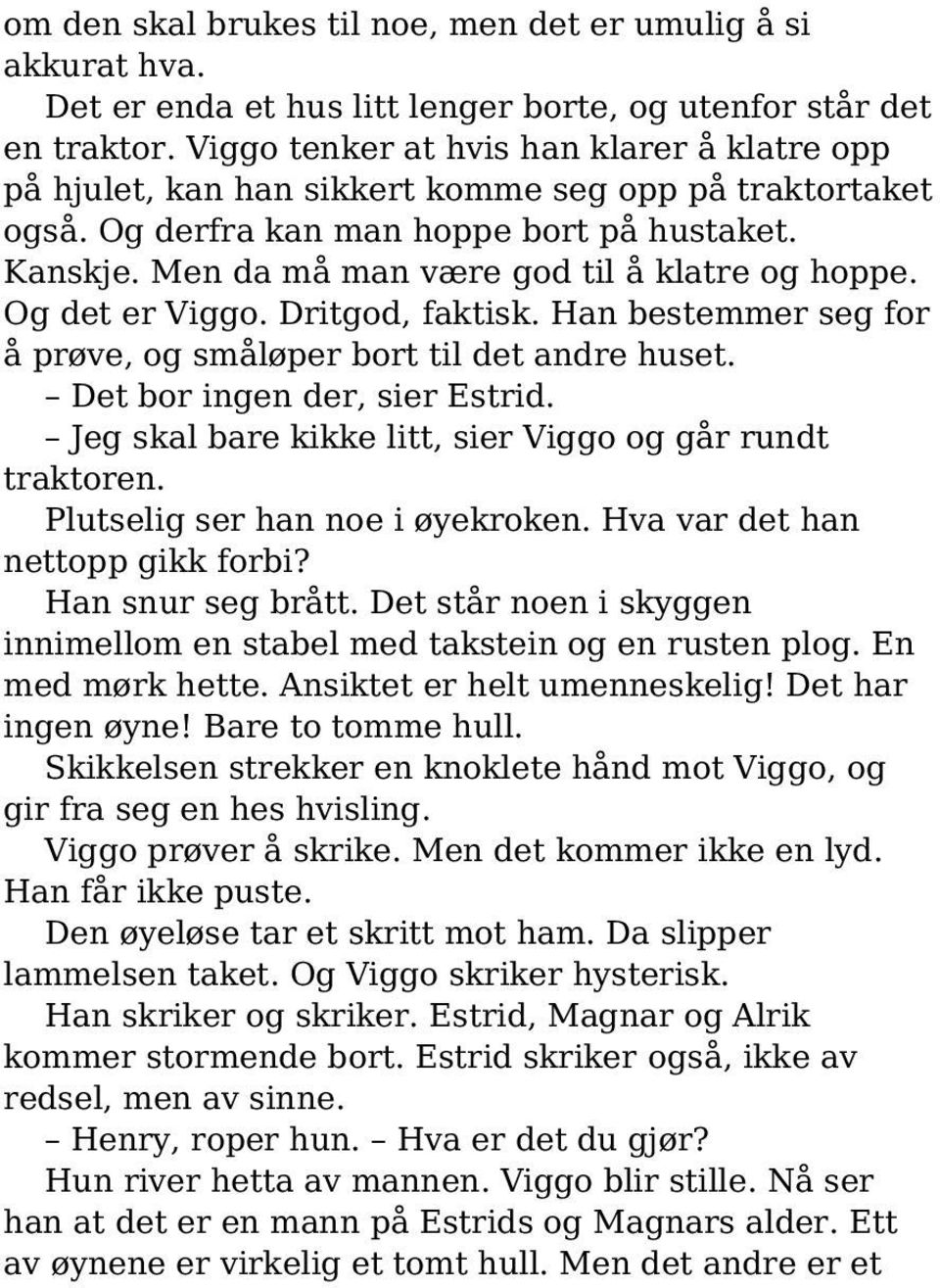 om den skal brukes til noe, men det er umulig å si akkurat hva.

Det er enda et hus litt lenger borte, og utenfor står det en traktor. Viggo tenker at hvis han klarer å klatre opp på hjulet, kan han sikkert komme seg opp på traktortaket også. Og derfra kan man hoppe bort på hustaket. Kanskje. Men da må man være god til å klatre og hoppe. Og det er Viggo. Dritgod, faktisk. Han bestemmer seg for å prøve, og småløper bort til det andre huset.

– Det bor ingen der, sier Estrid.

– Jeg skal bare kikke litt, sier Viggo og går rundt traktoren.

Plutselig ser han noe i øyekroken. Hva var det han nettopp gikk forbi?

Han snur seg brått. Det står noen i skyggen innimellom en stabel med takstein og en rusten plog. En med mørk hette. Ansiktet er helt umenneskelig! Det har ingen øyne! Bare to tomme hull.

Skikkelsen strekker en knoklete hånd mot Viggo, og gir fra seg en hes hvisling.

Viggo prøver å skrike. Men det kommer ikke en lyd. Han får ikke puste.

Den øyeløse tar et skritt mot ham. Da slipper lammelsen taket. Og Viggo skriker hysterisk.

Han skriker og skriker. Estrid, Magnar og Alrik kommer stormende bort. Estrid skriker også, ikke av redsel, men av sinne.

– Henry, roper hun. – Hva er det du gjør?

Hun river hetta av mannen. Viggo blir stille. Nå ser han at det er en mann på Estrids og Magnars alder. Ett av øynene er virkelig et tomt hull. Men det andre er et